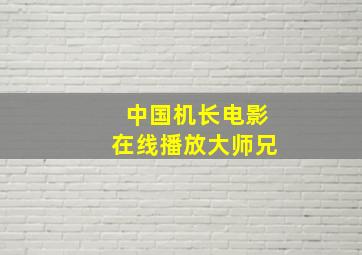 中国机长电影
在线播放大师兄